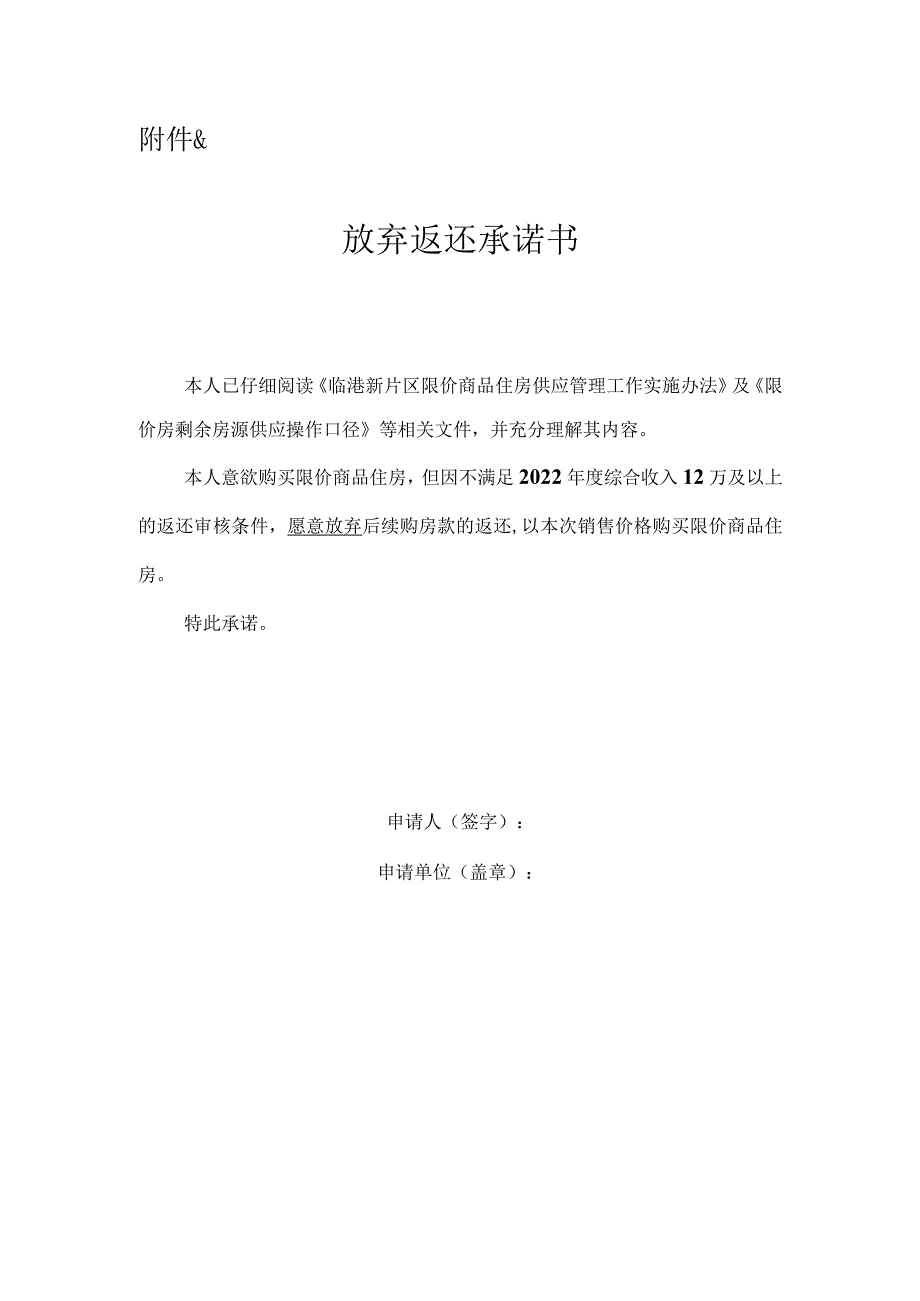 附件&

放弃返还承诺书

本人已仔细阅读《临港新片区限价商品住房供应管理工作实施办法》及《限价房剩余房源供应操作口径》等相关文件，并充分理解其内容。

本人意欲购买限价商品住房，但因不满足2022年度综合收入12万及以上的返还审核条件，愿意放弃后续购房款的返还，以本次销售价格购买限价商品住房。

特此承诺。

申请人（签字）：

申请单位（盖章）：